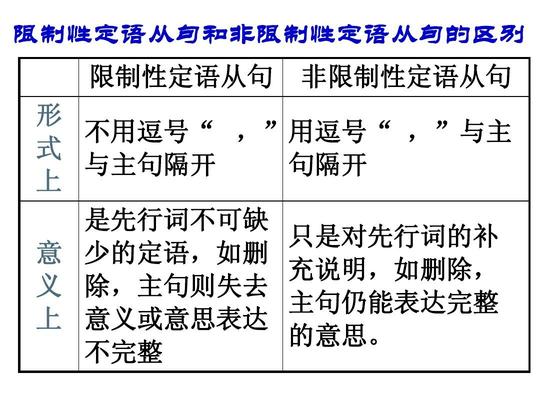 限制性定语从句和非限制性定语从句的区别

| | 限制性定语从句 | 非限制性定语从句 |
|---|---|---|
| 形式上 | 不用逗号“ ，”与主句隔开 | 用逗号“ ，”与主句隔开 |
| 意义上 | 是先行词不可缺少的定语，如删除，主句则失去意义或意思表达不完整 | 只是对先行词的补充说明，如删除，主句仍能表达完整的意思。 |